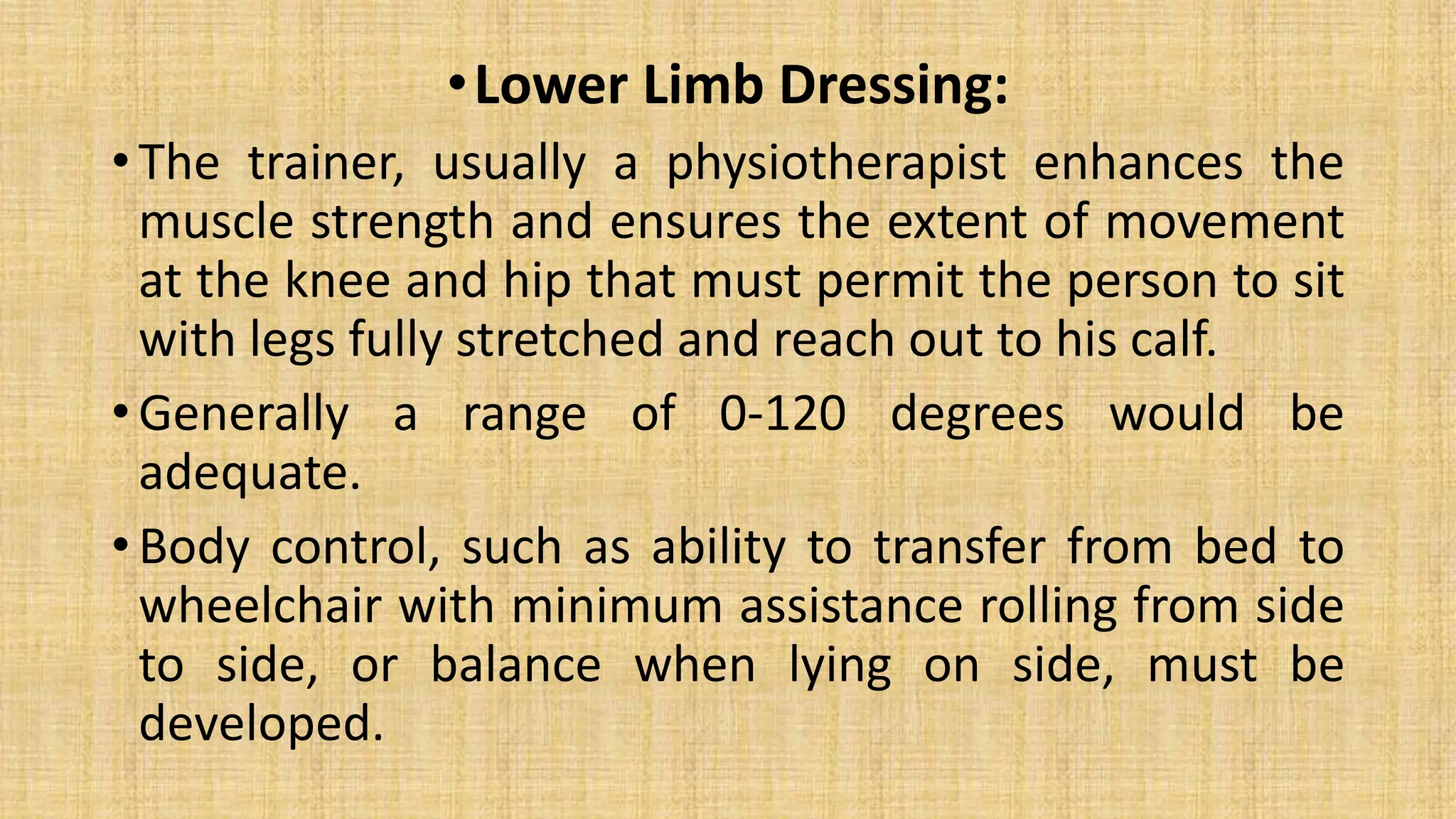 • Lower Limb Dressing:

• The trainer, usually a physiotherapist enhances the muscle strength and ensures the extent of movement at the knee and hip that must permit the person to sit with legs fully stretched and reach out to his calf.

• Generally a range of 0-120 degrees would be adequate.

• Body control, such as ability to transfer from bed to wheelchair with minimum assistance rolling from side to side, or balance when lying on side, must be developed.